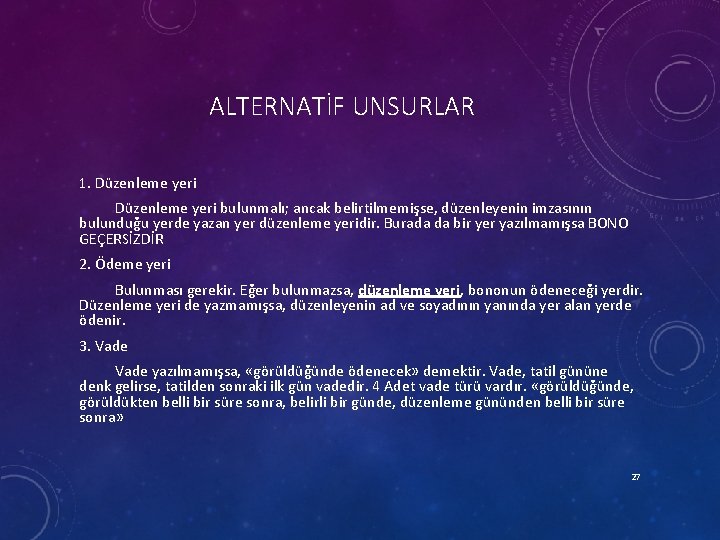 ALTERNATİF UNSURLAR

1. Düzenleme yeri

Düzenleme yeri bulunmalı; ancak belirtilmemişse, düzenleyenin imzasının bulunduğu yerde yazan yer düzenleme yeridir. Burada da bir yer yazılmamışsa BONO GEÇERSİZDİR

2. Ödeme yeri

Bulunması gerekir. Eğer bulunmazsa, düzenleme yeri, bononun ödeneceği yerdir. Düzenleme yeri de yazmamışsa, düzenleyenin ad ve soyadının yanında yer alan yerde ödenir.

3. Vade

Vade yazılmamışsa, «görüldüğünde ödenecek» demektir. Vade, tatil gününe denk gelirse, tatilden sonraki ilk gün vadedir. 4 Adet vade türü vardır. «görüldüğünde, görüldükten belli bir süre sonra, belirli bir günde, düzenleme gününden belli bir süre sonra»

27